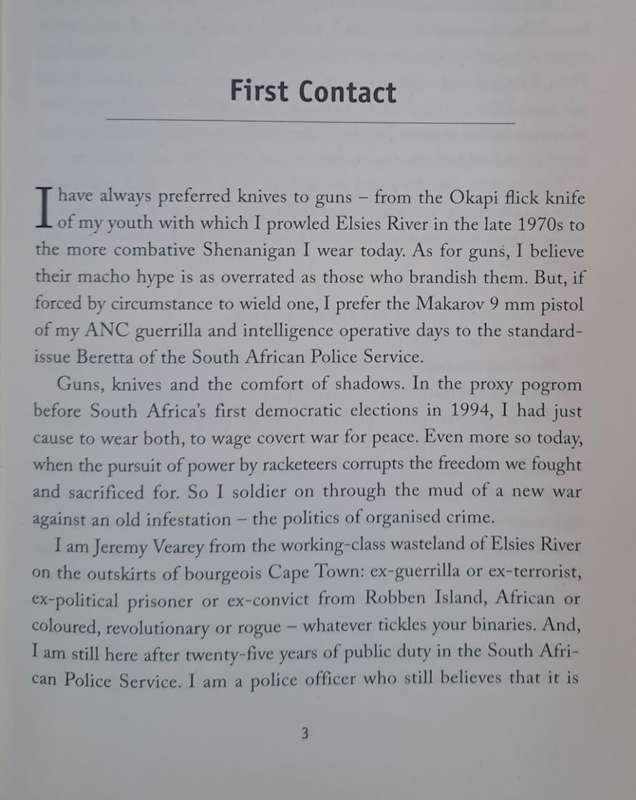 First Contact

I have always preferred knives to guns – from the Okapi flick knife of my youth with which I prowled Elsies River in the late 1970s to the more combative Shenanigan I wear today. As for guns, I believe their macho hype is as overrated as those who brandish them. But, if forced by circumstance to wield one, I prefer the Makarov 9 mm pistol of my ANC guerrilla and intelligence operative days to the standard-issue Beretta of the South African Police Service.

Guns, knives and the comfort of shadows. In the proxy pogrom before South Africa's first democratic elections in 1994, I had just cause to wear both, to wage covert war for peace. Even more so today, when the pursuit of power by racketeers corrupts the freedom we fought and sacrificed for. So I soldier on through the mud of a new war against an old infestation – the politics of organised crime.

I am Jeremy Vearey from the working-class wasteland of Elsies River on the outskirts of bourgeois Cape Town: ex-guerrilla or ex-terrorist, ex-political prisoner or ex-convict from Robben Island, African or coloured, revolutionary or rogue – whatever tickles your binaries. And, I am still here after twenty-five years of public duty in the South African Police Service. I am a police officer who still believes that it is

3